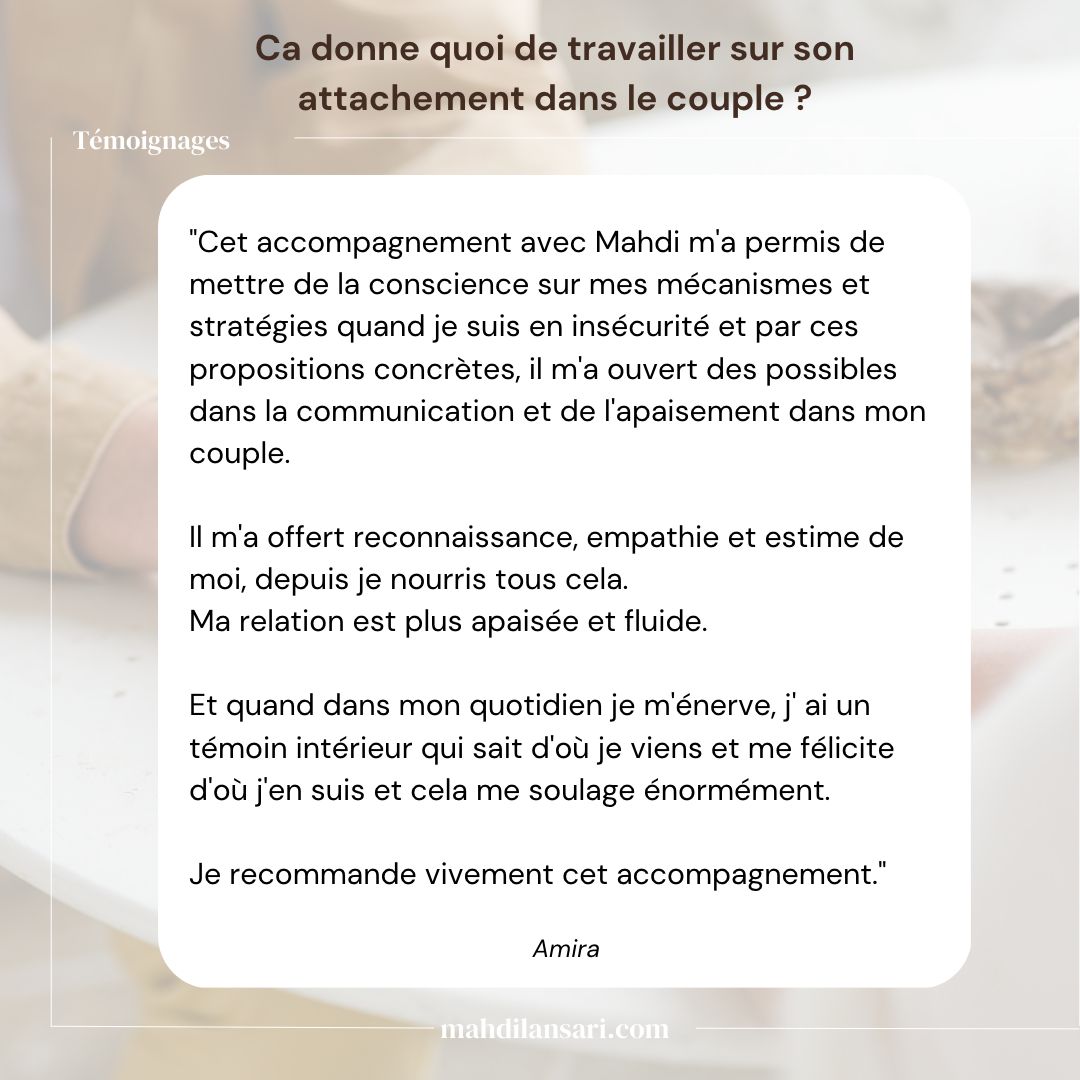 Ca donne quoi de travailler sur son attachement dans le couple ?

Témoignages

"Cet accompagnement avec Mahdi m'a permis de mettre de la conscience sur mes mécanismes et stratégies quand je suis en insécurité et par ces propositions concrètes, il m'a ouvert des possibles dans la communication et de l'apaisement dans mon couple.

Il m'a offert reconnaissance, empathie et estime de moi, depuis je nourris tous cela.
Ma relation est plus apaisée et fluide.

Et quand dans mon quotidien je m'énerve, j' ai un témoin intérieur qui sait d'où je viens et me félicite d'où j'en suis et cela me soulage énormément.

Je recommande vivement cet accompagnement."

Amira

mahdilansari.com